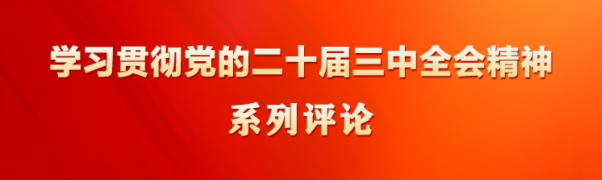 学习贯彻党的二十届三中全会精神

系列评论